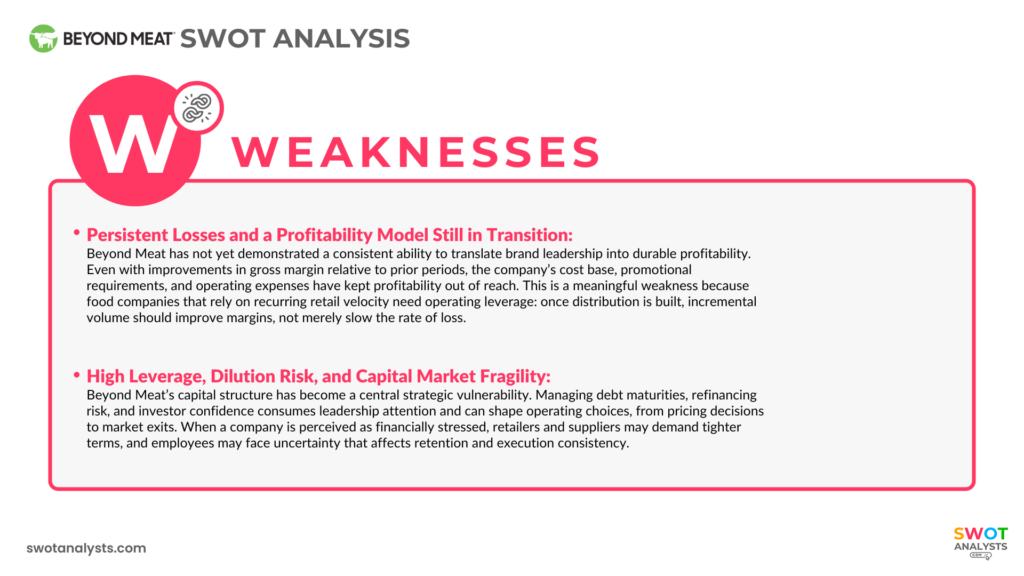 BEYOND MEAT SWOT ANALYSIS

W

WEAKNESSES

• Persistent Losses and a Profitability Model Still in Transition:
Beyond Meat has not yet demonstrated a consistent ability to translate brand leadership into durable profitability. Even with improvements in gross margin relative to prior periods, the company's cost base, promotional requirements, and operating expenses have kept profitability out of reach. This is a meaningful weakness because food companies that rely on recurring retail velocity need operating leverage: once distribution is built, incremental volume should improve margins, not merely slow the rate of loss.

• High Leverage, Dilution Risk, and Capital Market Fragility:
Beyond Meat's capital structure has become a central strategic vulnerability. Managing debt maturities, refinancing risk, and investor confidence consumes leadership attention and can shape operating choices, from pricing decisions to market exits. When a company is perceived as financially stressed, retailers and suppliers may demand tighter terms, and employees may face uncertainty that affects retention and execution consistency.

swotanalysts.com

SWOT ANALYSTS